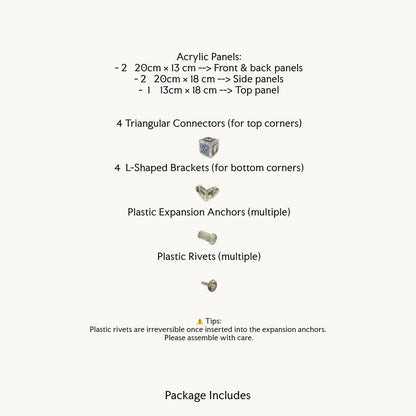 Acrylic Panels:
- 2 20cm × 13 cm --> Front & back panels
- 2 20cm × 18 cm --> Side panels
- 1 13cm × 18 cm --> Top panel

4 Triangular Connectors (for top corners)

4 L-Shaped Brackets (for bottom corners)

Plastic Expansion Anchors (multiple)

Plastic Rivets (multiple)

⚠ Tips:
Plastic rivets are irreversible once inserted into the expansion anchors.
Please assemble with care.

Package Includes